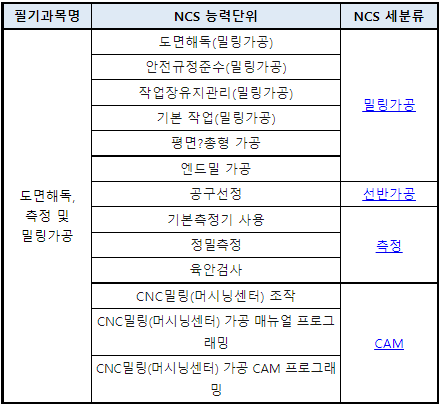 | 필기과목명 | NCS 능력단위 | NCS 세분류 |
|---|---|---|
| 도면해독, 측정 및 밀링가공 | 도면해독(밀링가공) | 밀링가공 |
| | 안전규정준수(밀링가공) | |
| | 작업장유지관리(밀링가공) | |
| | 기본 작업(밀링가공) | |
| | 평면?총형 가공 | |
| | 엔드밀 가공 | |
| | 공구선정 | 선반가공 |
| | 기본측정기 사용 | 측정 |
| | 정밀측정 | |
| | 육안검사 | |
| | CNC밀링(머시닝센터) 조작 | CAM |
| | CNC밀링(머시닝센터) 가공 매뉴얼 프로그래밍 | |
| | CNC밀링(머시닝센터) 가공 CAM 프로그래밍 | |